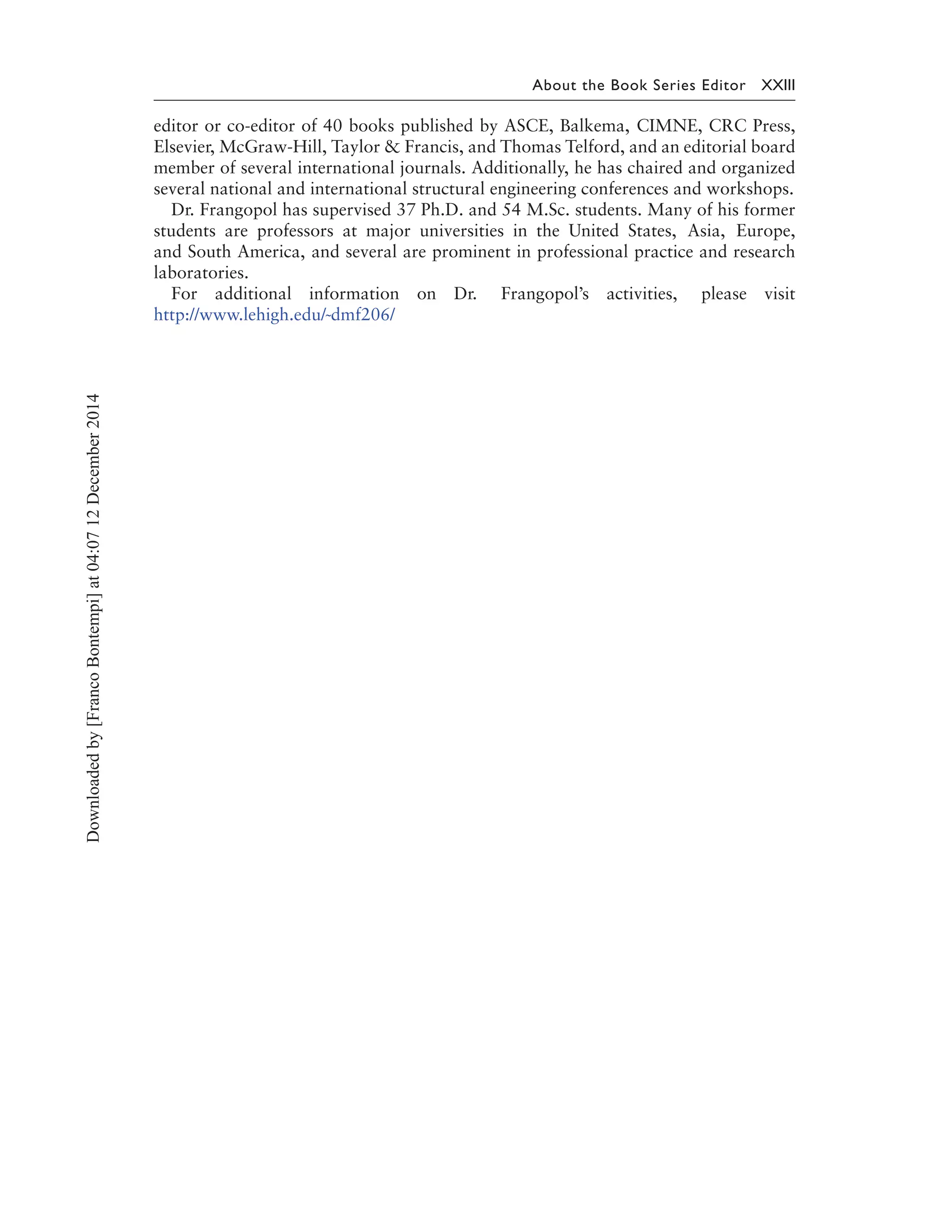 About the Book Series Editor XXIII

editor or co-editor of 40 books published by ASCE, Balkema, CIMNE, CRC Press, Elsevier, McGraw-Hill, Taylor & Francis, and Thomas Telford, and an editorial board member of several international journals. Additionally, he has chaired and organized several national and international structural engineering conferences and workshops.

Dr. Frangopol has supervised 37 Ph.D. and 54 M.Sc. students. Many of his former students are professors at major universities in the United States, Asia, Europe, and South America, and several are prominent in professional practice and research laboratories.

For additional information on Dr. Frangopol's activities, please visit http://www.lehigh.edu/~dmf206/

Downloaded by [Franco Bontempi] at 04:07 12 December 2014